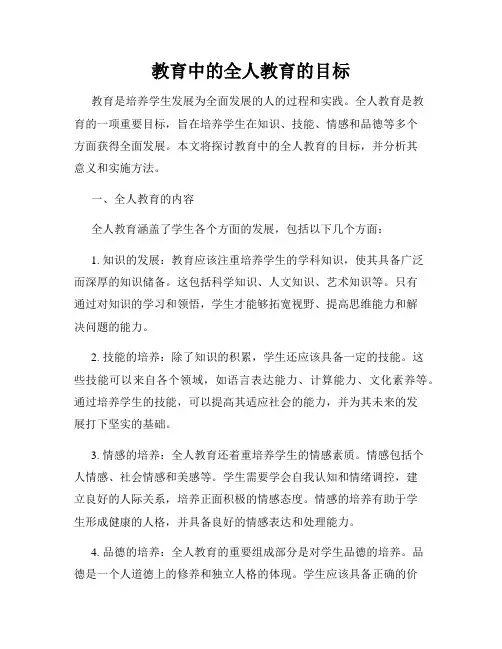 教育中的全人教育的目标

教育是培养学生发展为全面发展的人的过程和实践。全人教育是教育的一项重要目标，旨在培养学生在知识、技能、情感和品德等多个方面获得全面发展。本文将探讨教育中的全人教育的目标，并分析其意义和实施方法。

一、全人教育的内容

全人教育涵盖了学生各个方面的发展，包括以下几个方面：

1. 知识的发展：教育应该注重培养学生的学科知识，使其具备广泛而深厚的知识储备。这包括科学知识、人文知识、艺术知识等。只有通过对知识的学习和领悟，学生才能够拓宽视野、提高思维能力和解决问题的能力。

2. 技能的培养：除了知识的积累，学生还应该具备一定的技能。这些技能可以来自各个领域，如语言表达能力、计算能力、文化素养等。通过培养学生的技能，可以提高其适应社会的能力，并为其未来的发展打下坚实的基础。

3. 情感的培养：全人教育还着重培养学生的情感素质。情感包括个人情感、社会情感和美感等。学生需要学会自我认知和情绪调控，建立良好的人际关系，培养正面积极的情感态度。情感的培养有助于学生形成健康的人格，并具备良好的情感表达和处理能力。

4. 品德的培养：全人教育的重要组成部分是对学生品德的培养。品德是一个人道德上的修养和独立人格的体现。学生应该具备正确的价